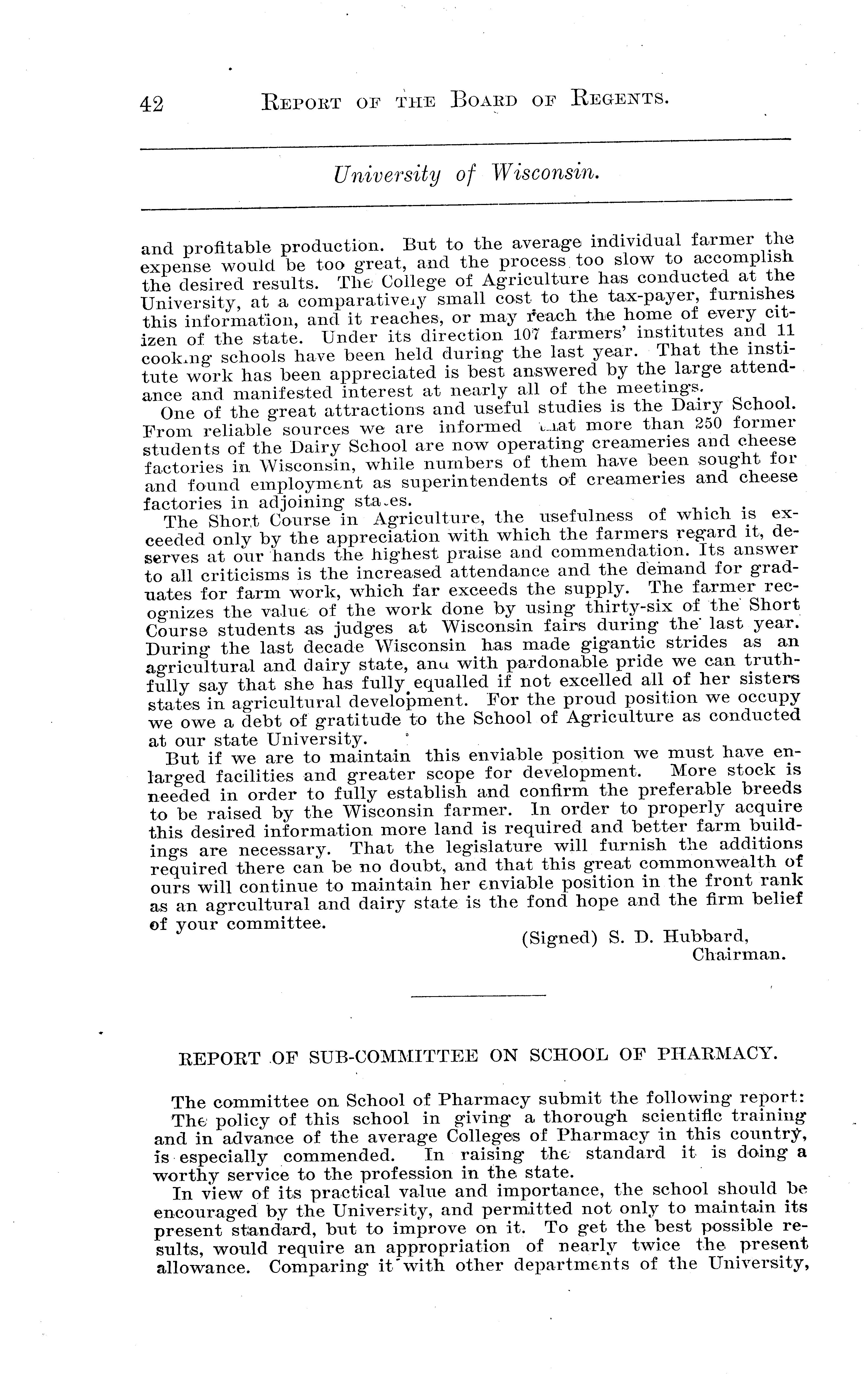 42 REPORT OF THE BOARD OF REGENTS.

University of Wisconsin.

and profitable production. But to the average individual farmer the expense would be too great, and the process too slow to accomplish the desired results. The College of Agriculture has conducted at the University, at a comparatively small cost to the tax-payer, furnishes this information, and it reaches, or may reach the home of every citizen of the state. Under its direction 107 farmers' institutes and 11 cooking schools have been held during the last year. That the institute work has been appreciated is best answered by the large attendance and manifested interest at nearly all of the meetings.

One of the great attractions and useful studies is the Dairy School. From reliable sources we are informed that more than 250 former students of the Dairy School are now operating creameries and cheese factories in Wisconsin, while numbers of them have been sought for and found employment as superintendents of creameries and cheese factories in adjoining states.

The Short Course in Agriculture, the usefulness of which is exceeded only by the appreciation with which the farmers regard it, deserves at our hands the highest praise and commendation. Its answer to all criticisms is the increased attendance and the demand for graduates for farm work, which far exceeds the supply. The farmer recognizes the value of the work done by using thirty-six of the Short Course students as judges at Wisconsin fairs during the last year. During the last decade Wisconsin has made gigantic strides as an agricultural and dairy state, and with pardonable pride we can truthfully say that she has fully equalled if not excelled all of her sisters states in agricultural development. For the proud position we occupy we owe a debt of gratitude to the School of Agriculture as conducted at our state University.

But if we are to maintain this enviable position we must have enlarged facilities and greater scope for development. More stock is needed in order to fully establish and confirm the preferable breeds to be raised by the Wisconsin farmer. In order to properly acquire this desired information more land is required and better farm buildings are necessary. That the legislature will furnish the additions required there can be no doubt, and that this great commonwealth of ours will continue to maintain her enviable position in the front rank as an agrcultural and dairy state is the fond hope and the firm belief of your committee.

(Signed) S. D. Hubbard,
Chairman.

REPORT OF SUB-COMMITTEE ON SCHOOL OF PHARMACY.

The committee on School of Pharmacy submit the following report:

The policy of this school in giving a thorough scientific training and in advance of the average Colleges of Pharmacy in this country, is especially commended. In raising the standard it is doing a worthy service to the profession in the state.

In view of its practical value and importance, the school should be encouraged by the University, and permitted not only to maintain its present standard, but to improve on it. To get the best possible results, would require an appropriation of nearly twice the present allowance. Comparing it with other departments of the University,